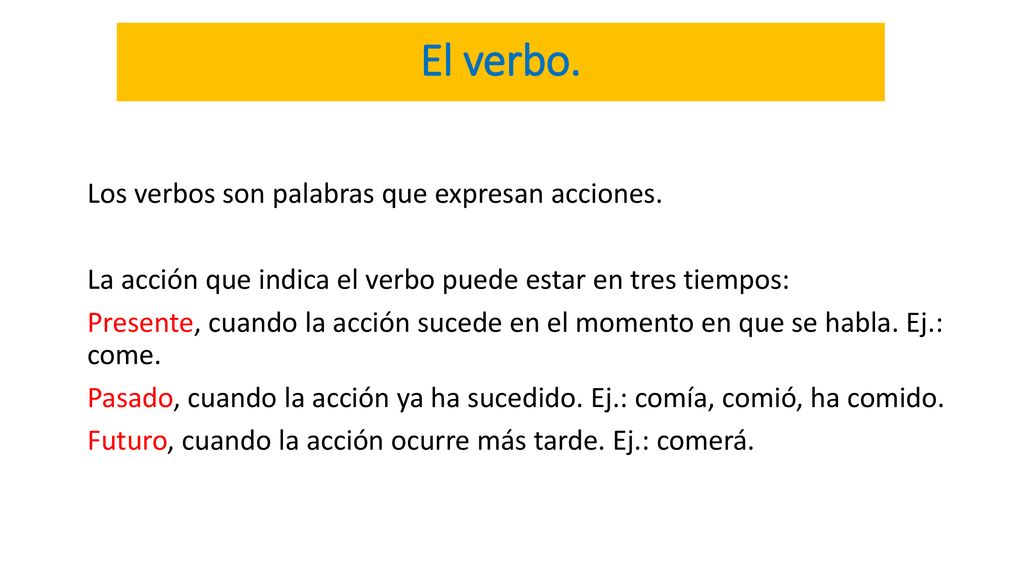 El verbo.

Los verbos son palabras que expresan acciones.

La acción que indica el verbo puede estar en tres tiempos:

Presente, cuando la acción sucede en el momento en que se habla. Ej.: come.

Pasado, cuando la acción ya ha sucedido. Ej.: comía, comió, ha comido.

Futuro, cuando la acción ocurre más tarde. Ej.: comerá.